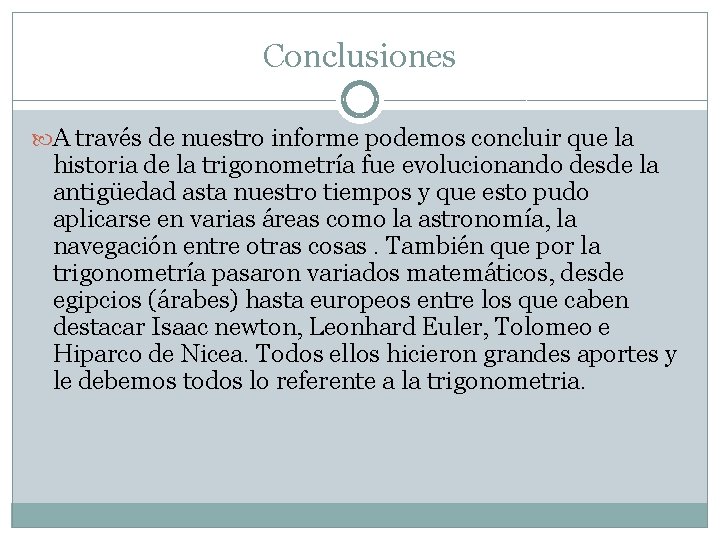 Conclusiones

A través de nuestro informe podemos concluir que la historia de la trigonometría fue evolucionando desde la antigüedad asta nuestro tiempos y que esto pudo aplicarse en varias áreas como la astronomía, la navegación entre otras cosas . También que por la trigonometría pasaron variados matemáticos, desde egipcios (árabes) hasta europeos entre los que caben destacar Isaac newton, Leonhard Euler, Tolomeo e Hiparco de Nicea. Todos ellos hicieron grandes aportes y le debemos todos lo referente a la trigonometria.